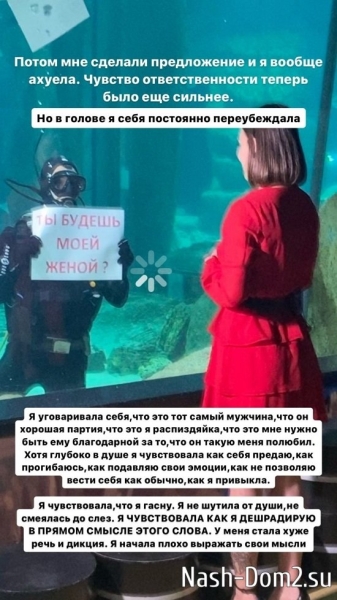 Потом мне сделали предложение и я вообще ахуела. Чувство ответственности теперь было еще сильнее.

Но в голове я себя постоянно переубеждала

ТЫ БУДЕШЬ МОЕЙ ЖЕНОЙ ?

Я уговаривала себя,что это тот самый мужчина,что он хорошая партия,что это я распиздяйка,что это мне нужно быть ему благодарной за то,что он такую меня полюбил. Хотя глубоко в душе я чувствовала как себя предаю,как прогибаюсь,как подавляю свои эмоции,как не позволяю вести себя как обычно,как я привыкла.

Я чувствовала,что я гасну. Я не шутила от души,не смеялась до слез. Я ЧУВСТВОВАЛА КАК Я ДЕШРАДИРУЮ В ПРЯМОМ СМЫСЛЕ ЭТОГО СЛОВА. У меня стала хуже речь и дикция. Я начала плохо выражать свои мысли

Nash-Dom2.su